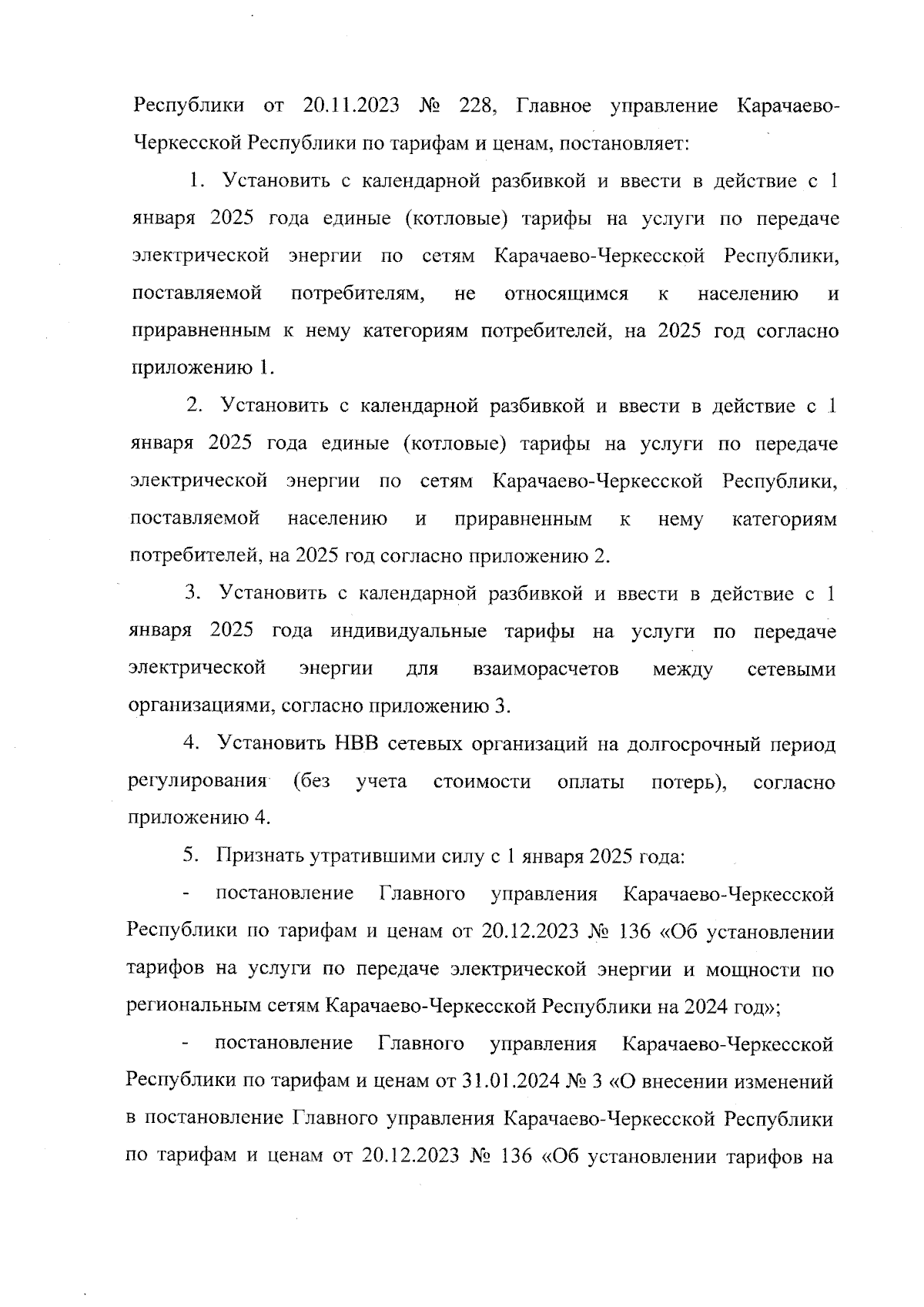 Республики от 20.11.2023 № 228, Главное управление Карачаево-Черкесской Республики по тарифам и ценам, постановляет:

1. Установить с календарной разбивкой и ввести в действие с 1 января 2025 года единые (котловые) тарифы на услуги по передаче электрической энергии по сетям Карачаево-Черкесской Республики, поставляемой потребителям, не относящимся к населению и приравненным к нему категориям потребителей, на 2025 год согласно приложению 1.

2. Установить с календарной разбивкой и ввести в действие с 1 января 2025 года единые (котловые) тарифы на услуги по передаче электрической энергии по сетям Карачаево-Черкесской Республики, поставляемой населению и приравненным к нему категориям потребителей, на 2025 год согласно приложению 2.

3. Установить с календарной разбивкой и ввести в действие с 1 января 2025 года индивидуальные тарифы на услуги по передаче электрической энергии для взаиморасчетов между сетевыми организациями, согласно приложению 3.

4. Установить НВВ сетевых организаций на долгосрочный период регулирования (без учета стоимости оплаты потерь), согласно приложению 4.

5. Признать утратившими силу с 1 января 2025 года:

- постановление Главного управления Карачаево-Черкесской Республики по тарифам и ценам от 20.12.2023 № 136 «Об установлении тарифов на услуги по передаче электрической энергии и мощности по региональным сетям Карачаево-Черкесской Республики на 2024 год»;

- постановление Главного управления Карачаево-Черкесской Республики по тарифам и ценам от 31.01.2024 № 3 «О внесении изменений в постановление Главного управления Карачаево-Черкесской Республики по тарифам и ценам от 20.12.2023 № 136 «Об установлении тарифов на